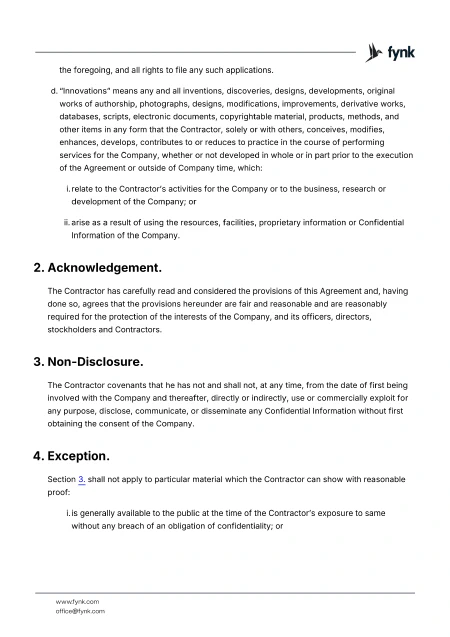 fynk

the foregoing, and all rights to file any such applications.

d. "Innovations" means any and all inventions, discoveries, designs, developments, original works of authorship, photographs, designs, modifications, improvements, derivative works, databases, scripts, electronic documents, copyrightable material, products, methods, and other items in any form that the Contractor, solely or with others, conceives, modifies, enhances, develops, contributes to or reduces to practice in the course of performing services for the Company, whether or not developed in whole or in part prior to the execution of the Agreement or outside of Company time, which:

i. relate to the Contractor's activities for the Company or to the business, research or development of the Company; or

ii. arise as a result of using the resources, facilities, proprietary information or Confidential Information of the Company.

2. Acknowledgement.

The Contractor has carefully read and considered the provisions of this Agreement and, having done so, agrees that the provisions hereunder are fair and reasonable and are reasonably required for the protection of the interests of the Company, and its officers, directors, stockholders and Contractors.

3. Non-Disclosure.

The Contractor covenants that he has not and shall not, at any time, from the date of first being involved with the Company and thereafter, directly or indirectly, use or commercially exploit for any purpose, disclose, communicate, or disseminate any Confidential Information without first obtaining the consent of the Company.

4. Exception.

Section 3. shall not apply to particular material which the Contractor can show with reasonable proof:

i. is generally available to the public at the time of the Contractor's exposure to same without any breach of an obligation of confidentiality; or

www.fynk.com
office@fynk.com